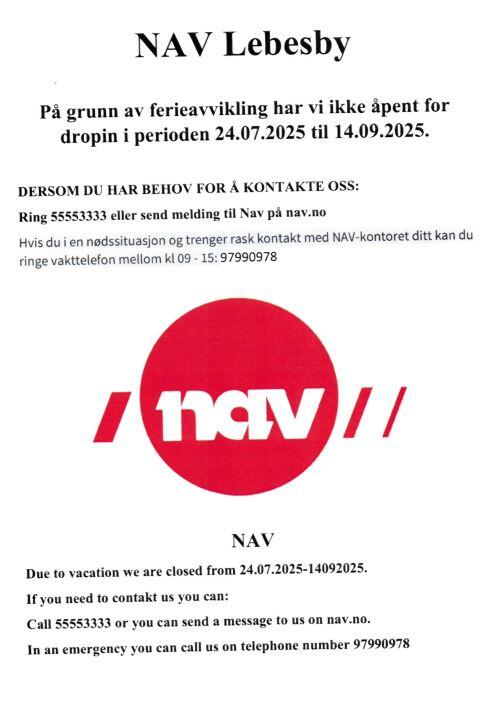 NAV Lebesby

På grunn av ferieavvikling har vi ikke åpent for dropin i perioden 24.07.2025 til 14.09.2025.

DERSOM DU HAR BEHOV FOR Å KONTAKTE OSS:

Ring 55553333 eller send melding til Nav på nav.no

Hvis du i en nødssituasjon og trenger rask kontakt med NAV-kontoret ditt kan du ringe vakttelefon mellom kl 09 - 15: 97990978

nav

NAV

Due to vacation we are closed from 24.07.2025-14092025.

If you need to contakt us you can:

Call 55553333 or you can send a message to us on nav.no.

In an emergency you can call us on telephone number 97990978